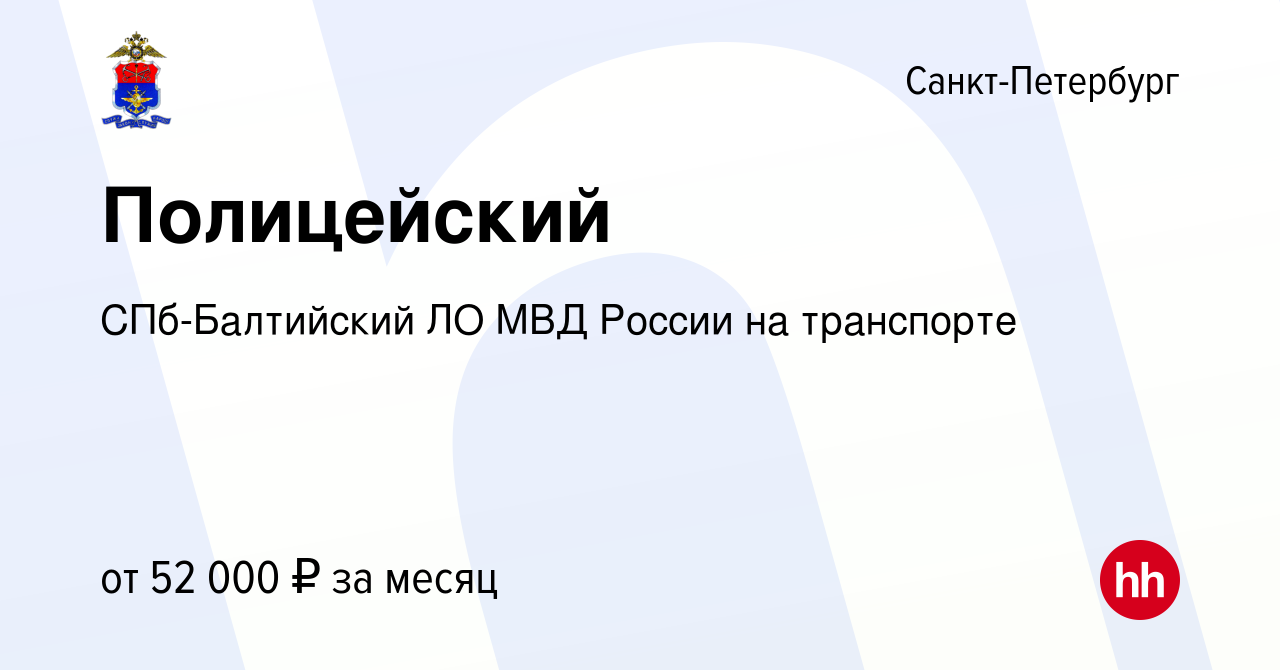 Санкт-Петербург

Полицейский

СПб-Балтийский ЛО МВД России на транспорте

от 52 000 ₽ за месяц

hh